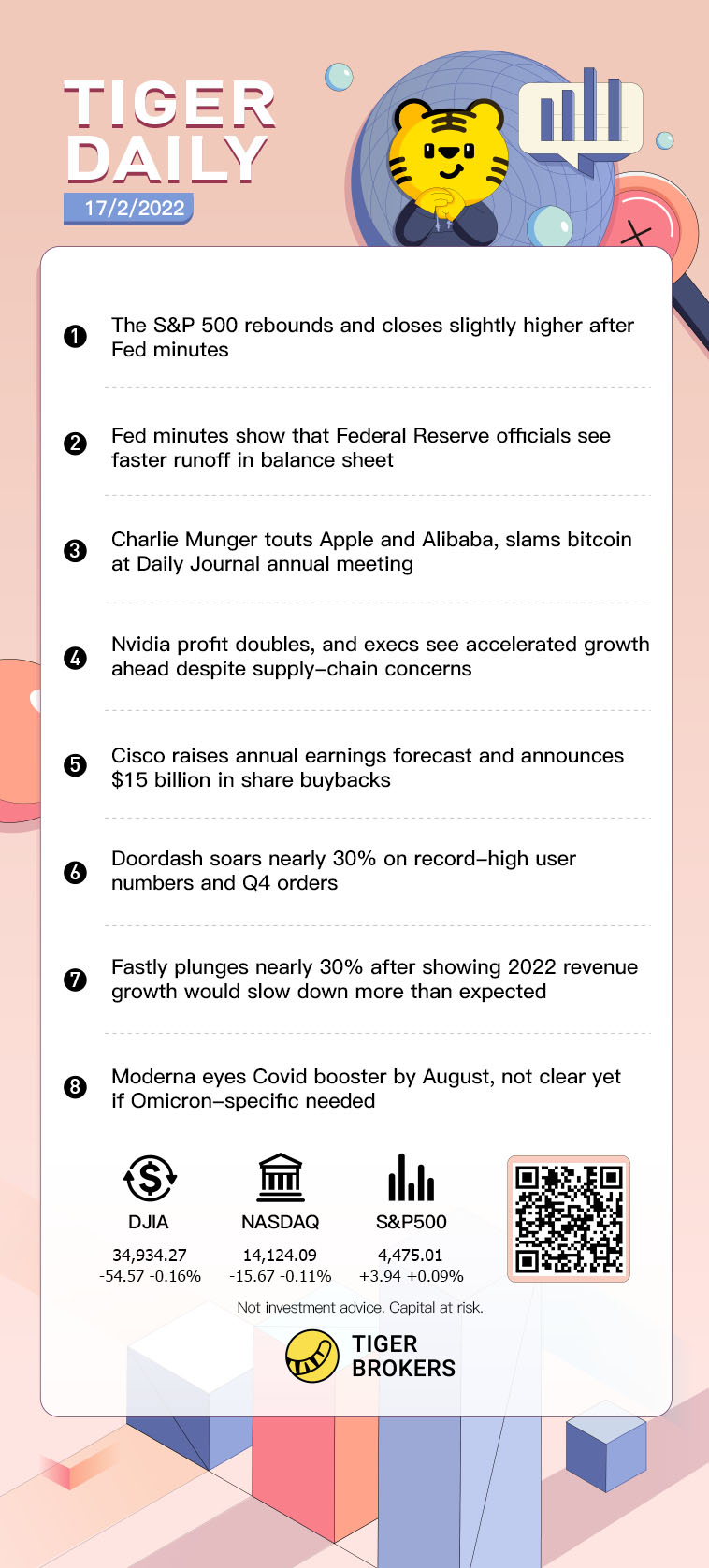 TIGER DAILY
17/2/2022

1 The S&P 500 rebounds and closes slightly higher after Fed minutes

2 Fed minutes show that Federal Reserve officials see faster runoff in balance sheet

3 Charlie Munger touts Apple and Alibaba, slams bitcoin at Daily Journal annual meeting

4 Nvidia profit doubles, and execs see accelerated growth ahead despite supply-chain concerns

5 Cisco raises annual earnings forecast and announces $15 billion in share buybacks

6 Doordash soars nearly 30% on record-high user numbers and Q4 orders

7 Fastly plunges nearly 30% after showing 2022 revenue growth would slow down more than expected

8 Moderna eyes Covid booster by August, not clear yet if Omicron-specific needed

DJIA
34,934.27
-54.57 -0.16%

NASDAQ
14,124.09
-15.67 -0.11%

S&P500
4,475.01
+3.94 +0.09%

Not investment advice. Capital at risk.

TIGER BROKERS